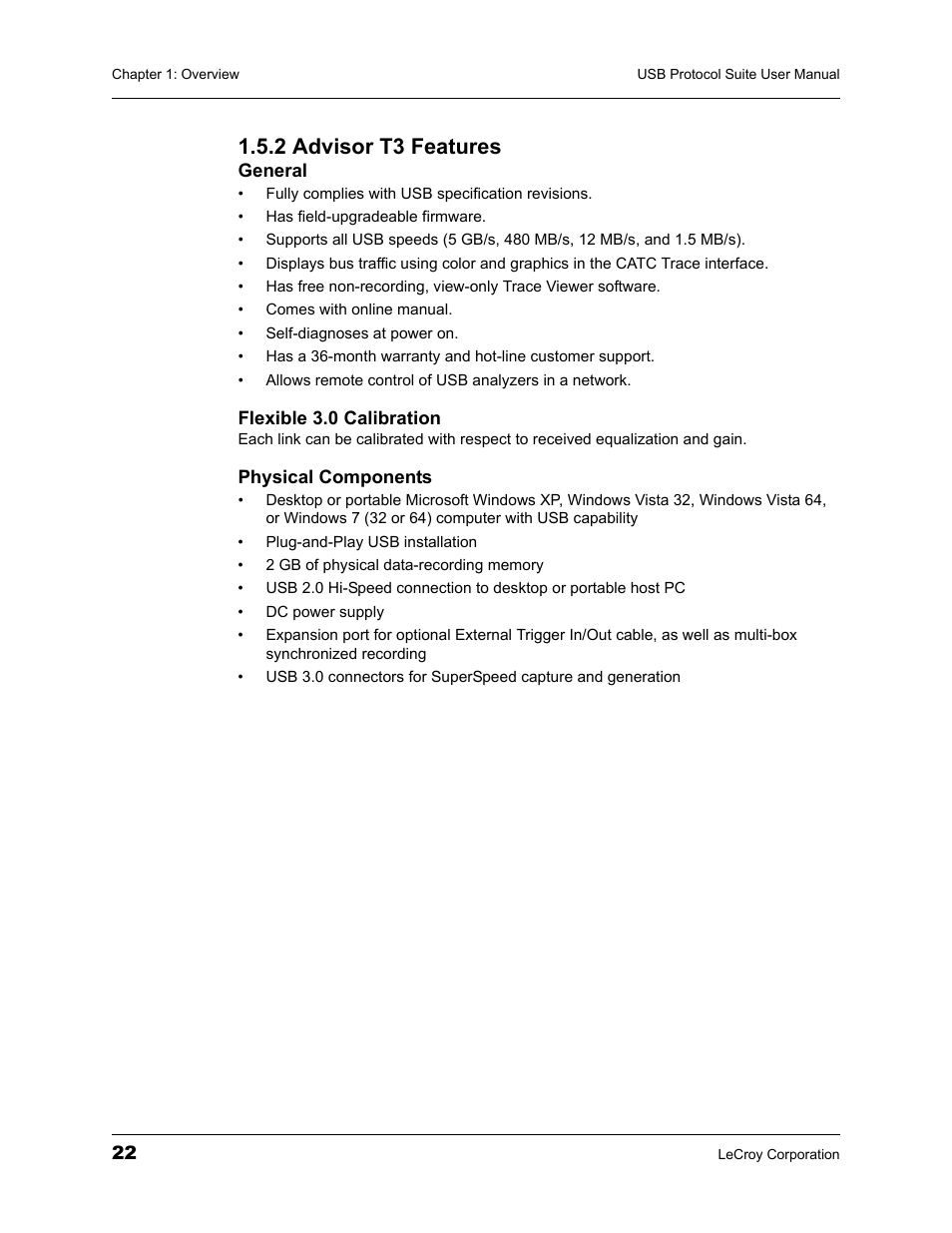 Chapter 1: Overview

USB Protocol Suite User Manual

1.5.2 Advisor T3 Features

General

• Fully complies with USB specification revisions.
• Has field-upgradeable firmware.
• Supports all USB speeds (5 GB/s, 480 MB/s, 12 MB/s, and 1.5 MB/s).
• Displays bus traffic using color and graphics in the CATC Trace interface.
• Has free non-recording, view-only Trace Viewer software.
• Comes with online manual.
• Self-diagnoses at power on.
• Has a 36-month warranty and hot-line customer support.
• Allows remote control of USB analyzers in a network.

Flexible 3.0 Calibration

Each link can be calibrated with respect to received equalization and gain.

Physical Components

• Desktop or portable Microsoft Windows XP, Windows Vista 32, Windows Vista 64, or Windows 7 (32 or 64) computer with USB capability
• Plug-and-Play USB installation
• 2 GB of physical data-recording memory
• USB 2.0 Hi-Speed connection to desktop or portable host PC
• DC power supply
• Expansion port for optional External Trigger In/Out cable, as well as multi-box synchronized recording
• USB 3.0 connectors for SuperSpeed capture and generation

22

LeCroy Corporation